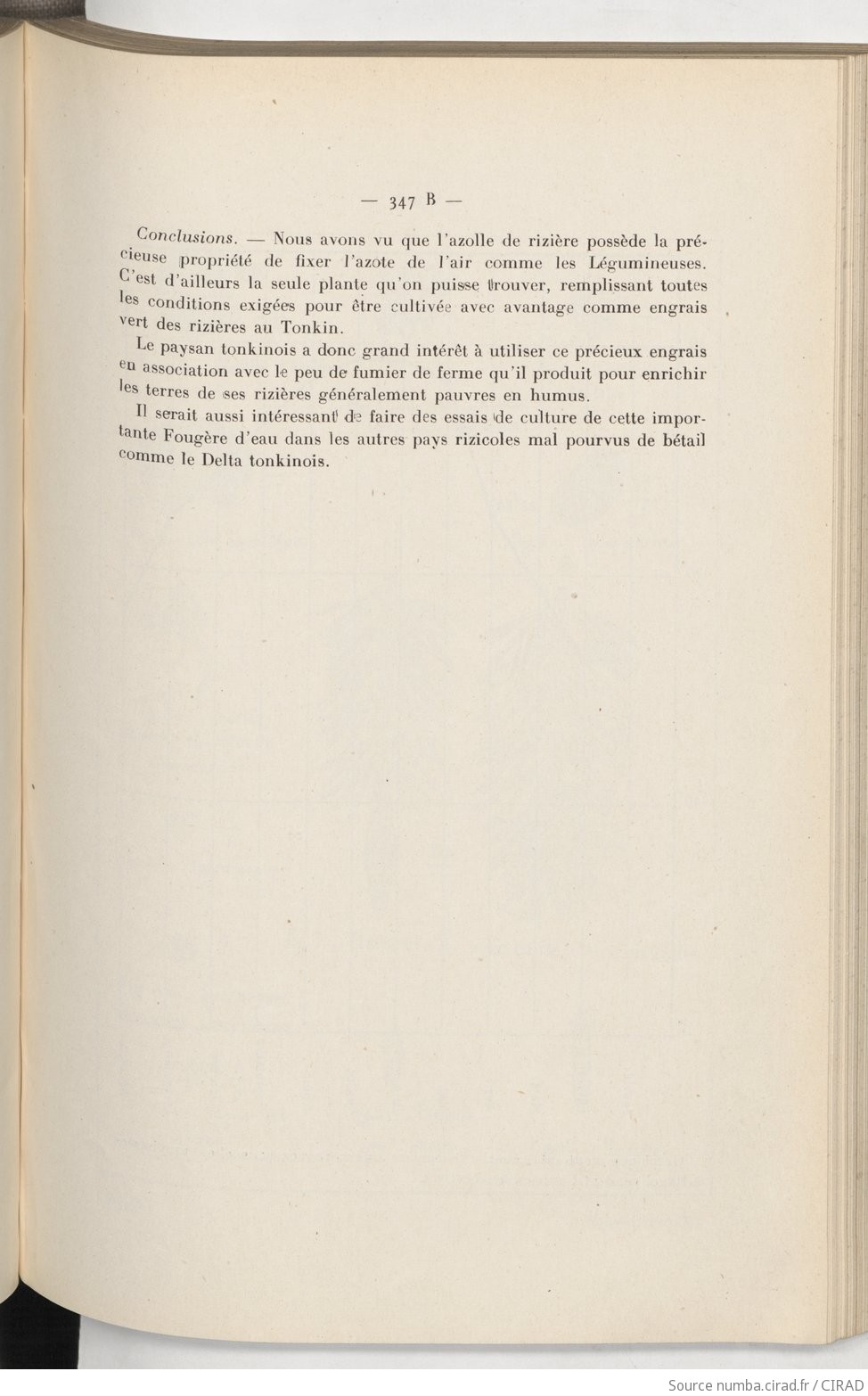 — 347 B —

Conclusions. — Nous avons vu que l'azolle de rizière possède la précieuse propriété de fixer l'azote de l'air comme les Légumineuses. C'est d'ailleurs la seule plante qu'on puisse trouver, remplissant toutes les conditions exigées pour être cultivée avec avantage comme engrais vert des rizières au Tonkin.

Le paysan tonkinois a donc grand intérêt à utiliser ce précieux engrais en association avec le peu de fumier de ferme qu'il produit pour enrichir les terres de ses rizières généralement pauvres en humus.

Il serait aussi intéressant de faire des essais de culture de cette importante Fougère d'eau dans les autres pays rizicoles mal pourvus de bétail comme le Delta tonkinois.

Source numba.cirad.fr / CIRAD